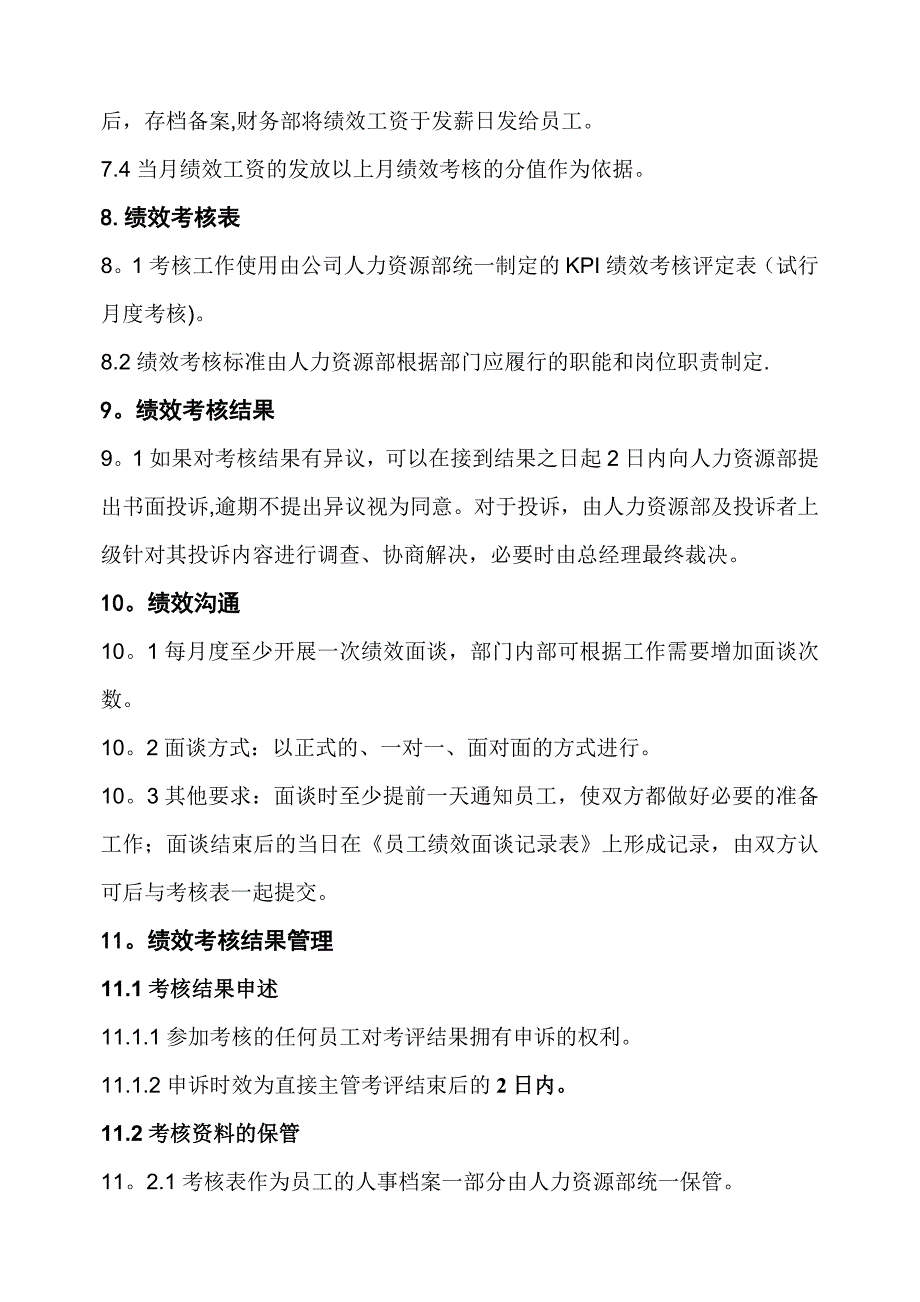 后，存档备案,财务部将绩效工资于发薪日发给员工。

7.4 当月绩效工资的发放以上月绩效考核的分值作为依据。

8. 绩效考核表

8。1 考核工作使用由公司人力资源部统一制定的 KPI 绩效考核评定表（试行月度考核)。

8.2 绩效考核标准由人力资源部根据部门应履行的职能和岗位职责制定.

9。绩效考核结果

9。1 如果对考核结果有异议，可以在接到结果之日起 2 日内向人力资源部提出书面投诉,逾期不提出异议视为同意。对于投诉，由人力资源部及投诉者上级针对其投诉内容进行调查、协商解决，必要时由总经理最终裁决。

10。绩效沟通

10。1 每月度至少开展一次绩效面谈，部门内部可根据工作需要增加面谈次数。

10。2 面谈方式：以正式的、一对一、面对面的方式进行。

10。3 其他要求：面谈时至少提前一天通知员工，使双方都做好必要的准备工作；面谈结束后的当日在《员工绩效面谈记录表》上形成记录，由双方认可后与考核表一起提交。

11。绩效考核结果管理

11.1 考核结果申述

11.1.1 参加考核的任何员工对考评结果拥有申诉的权利。

11.1.2 申诉时效为直接主管考评结束后的 2 日内。

11.2 考核资料的保管

11。2.1 考核表作为员工的人事档案一部分由人力资源部统一保管。